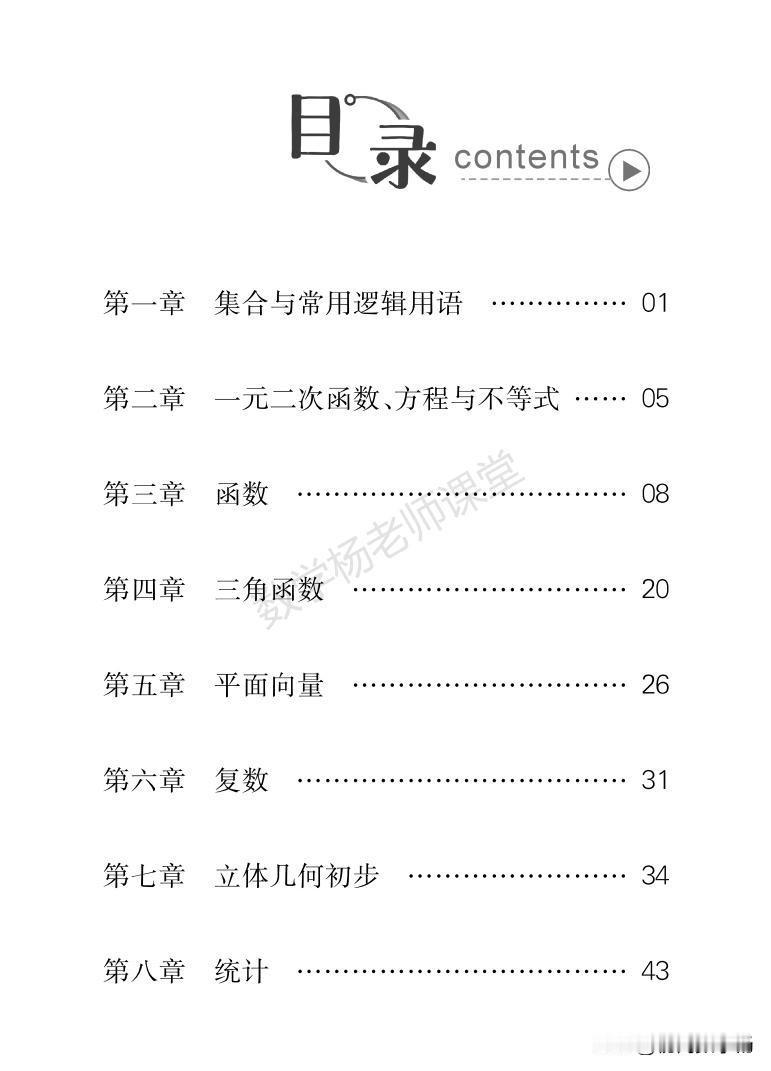 目录 contents

第一章　集合与常用逻辑用语 …………… 01

第二章　一元二次函数、方程与不等式 …… 05

第三章　函数 ……………………………… 08

第四章　三角函数 ………………………… 20

第五章　平面向量 ………………………… 26

第六章　复数 ……………………………… 31

第七章　立体几何初步 …………………… 34

第八章　统计 ……………………………… 43

数学杨老师课堂